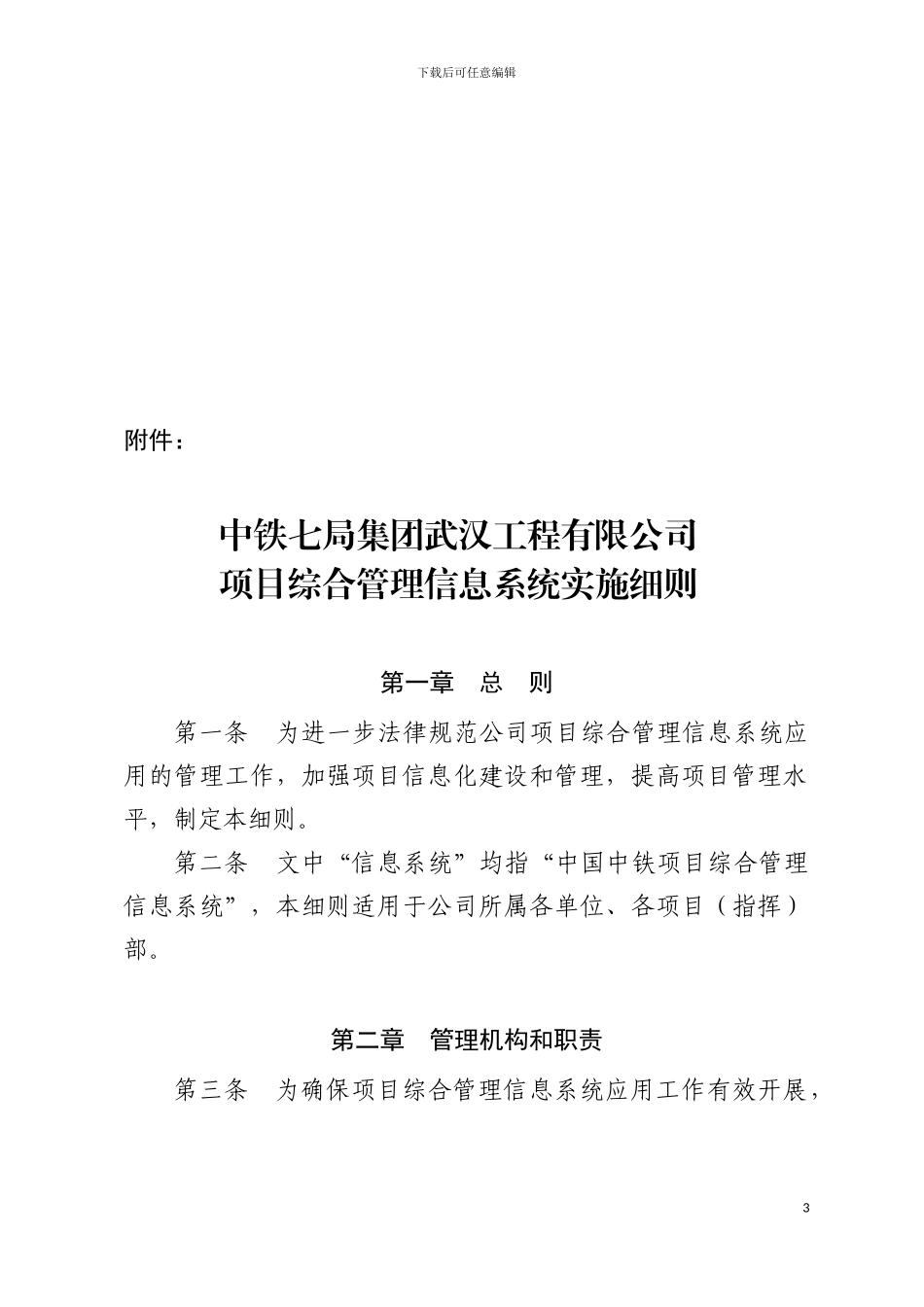 下载后可任意编辑

附件：

中铁七局集团武汉工程有限公司
项目综合管理信息系统实施细则

第一章　总　则

第一条　为进一步法律规范公司项目综合管理信息系统应用的管理工作，加强项目信息化建设和管理，提高项目管理水平，制定本细则。

第二条　文中“信息系统”均指“中国中铁项目综合管理信息系统”，本细则适用于公司所属各单位、各项目（指挥）部。

第二章　管理机构和职责

第三条　为确保项目综合管理信息系统应用工作有效开展，

3